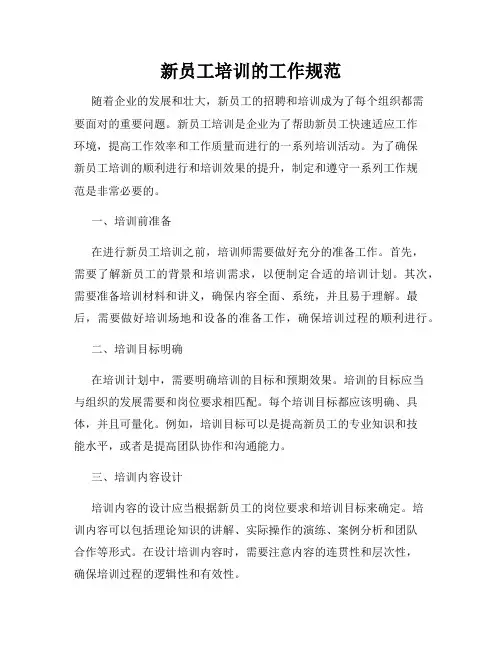 新员工培训的工作规范

随着企业的发展和壮大，新员工的招聘和培训成为了每个组织都需要面对的重要问题。新员工培训是企业为了帮助新员工快速适应工作环境，提高工作效率和工作质量而进行的一系列培训活动。为了确保新员工培训的顺利进行和培训效果的提升，制定和遵守一系列工作规范是非常必要的。

一、培训前准备

在进行新员工培训之前，培训师需要做好充分的准备工作。首先，需要了解新员工的背景和培训需求，以便制定合适的培训计划。其次，需要准备培训材料和讲义，确保内容全面、系统，并且易于理解。最后，需要做好培训场地和设备的准备工作，确保培训过程的顺利进行。

二、培训目标明确

在培训计划中，需要明确培训的目标和预期效果。培训的目标应当与组织的发展需要和岗位要求相匹配。每个培训目标都应该明确、具体，并且可量化。例如，培训目标可以是提高新员工的专业知识和技能水平，或者是提高团队协作和沟通能力。

三、培训内容设计

培训内容的设计应当根据新员工的岗位要求和培训目标来确定。培训内容可以包括理论知识的讲解、实际操作的演练、案例分析和团队合作等形式。在设计培训内容时，需要注意内容的连贯性和层次性，确保培训过程的逻辑性和有效性。